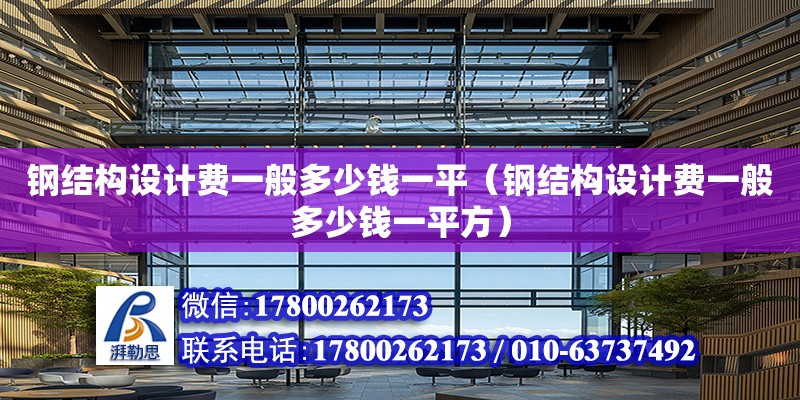 钢结构设计费一般多少钱一平（钢结构设计费一般多少钱一平方）

湃勒思

微信:17800262173

联系电话:17800262173 / 010-63737492